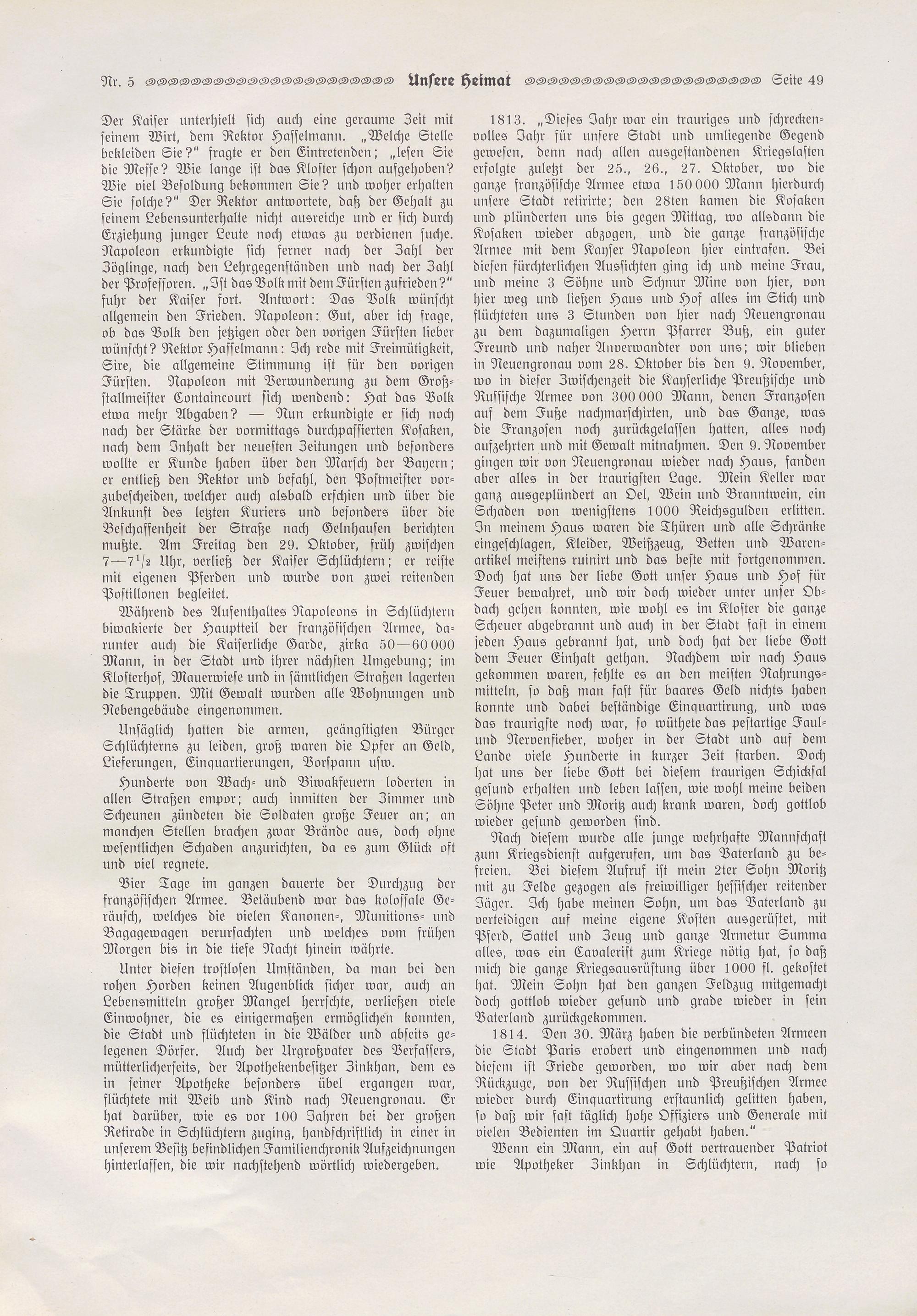 Nr. 5 Unsere Heimat Seite 49

Der Kaiser unterhielt sich auch eine geraume Zeit mit seinem Wirt, dem Rektor Hasselmann. „Welche Stelle bekleiden Sie?" fragte er den Eintretenden; „lesen Sie die Messe? Wie lange ist das Kloster schon aufgehoben? Wie viel Besoldung bekommen Sie? und woher erhalten Sie solche?" Der Rektor antwortete, daß der Gehalt zu seinem Lebensunterhalte nicht ausreiche und er sich durch Erziehung junger Leute noch etwas zu verdienen suche. Napoleon erkundigte sich ferner nach der Zahl der Zöglinge, nach den Lehrgegenständen und nach der Zahl der Professoren. „Ist das Volk mit dem Fürsten zufrieden?" fuhr der Kaiser fort. Antwort: Das Volk wünscht allgemein den Frieden. Napoleon: Gut, aber ich frage, ob das Volk den jetzigen oder den vorigen Fürsten lieber wünscht? Rektor Hasselmann: Ich rede mit Freimütigkeit, Sire, die allgemeine Stimmung ist für den vorigen Fürsten. Napoleon mit Verwunderung zu dem Großstallmeister Containcourt sich wendend: Hat das Volk etwa mehr Abgaben? — Nun erkundigte er sich noch nach der Stärke der vormittags durchpassierten Kosaken, nach dem Inhalt der neuesten Zeitungen und besonders wollte er Kunde haben über den Marsch der Bayern; er entließ den Rektor und befahl, den Postmeister vorzubescheiden, welcher auch alsbald erschien und über die Ankunft des letzten Kuriers und besonders über die Beschaffenheit der Straße nach Gelnhausen berichten mußte. Am Freitag den 29. Oktober, früh zwischen 7—7$^{1}/_{2}$ Uhr, verließ der Kaiser Schlüchtern; er reiste mit eigenen Pferden und wurde von zwei reitenden Postillonen begleitet.

Während des Aufenthaltes Napoleons in Schlüchtern biwakierte der Hauptteil der französischen Armee, darunter auch die Kaiserliche Garde, zirka 50—60 000 Mann, in der Stadt und ihrer nächsten Umgebung; im Klosterhof, Mauerwiese und in sämtlichen Straßen lagerten die Truppen. Mit Gewalt wurden alle Wohnungen und Nebengebäude eingenommen.

Unsäglich hatten die armen, geängstigten Bürger Schlüchterns zu leiden, groß waren die Opfer an Geld, Lieferungen, Einquartierungen, Vorspann usw.

Hunderte von Wach- und Biwakfeuern loderten in allen Straßen empor; auch inmitten der Zimmer und Scheunen zündeten die Soldaten große Feuer an; an manchen Stellen brachen zwar Brände aus, doch ohne wesentlichen Schaden anzurichten, da es zum Glück oft und viel regnete.

Vier Tage im ganzen dauerte der Durchzug der französischen Armee. Betäubend war das kolossale Geräusch, welches die vielen Kanonen-, Munitions- und Bagagewagen verursachten und welches vom frühen Morgen bis in die tiefe Nacht hinein währte.

Unter diesen trostlosen Umständen, da man bei den rohen Horden keinen Augenblick sicher war, auch an Lebensmitteln großer Mangel herrschte, verließen viele Einwohner, die es einigermaßen ermöglichen konnten, die Stadt und flüchteten in die Wälder und abseits gelegenen Dörfer. Auch der Urgroßvater des Verfassers, mütterlicherseits, der Apothekenbesitzer Zinkhan, dem es in seiner Apotheke besonders übel ergangen war, flüchtete mit Weib und Kind nach Neuengronau. Er hat darüber, wie es vor 100 Jahren bei der großen Retirade in Schlüchtern zuging, handschriftlich in einer in unserem Besitz befindlichen Familienchronik Aufzeichnungen hinterlassen, die wir nachstehend wörtlich wiedergeben.

1813. „Dieses Jahr war ein trauriges und schreckenvolles Jahr für unsere Stadt und umliegende Gegend gewesen, denn nach allen ausgestandenen Kriegslasten erfolgte zuletzt der 25., 26., 27. Oktober, wo die ganze französische Armee etwa 150 000 Mann hierdurch unsere Stadt retirirte; den 28ten kamen die Kosaken und plünderten uns bis gegen Mittag, wo allsdann die Kosaken wieder abzogen, und die ganze französische Armee mit dem Kayser Napoleon hier eintrafen. Bei diesen fürchterlichen Aussichten ging ich und meine Frau, und meine 3 Söhne und Schnur Mine von hier, von hier weg und ließen Haus und Hof alles im Stich und flüchteten uns 3 Stunden von hier nach Neuengronau zu dem dazumaligen Herrn Pfarrer Buß, ein guter Freund und naher Anverwandter von uns; wir blieben in Neuengronau vom 28. Oktober bis den 9. November, wo in dieser Zwischenzeit die Kayserliche Preußische und Russische Armee von 300 000 Mann, denen Franzosen auf dem Fuße nachmarschirten, und das Ganze, was die Franzosen noch zurückgelassen hatten, alles noch aufzehrten und mit Gewalt mitnahmen. Den 9. November gingen wir von Neuengronau wieder nach Haus, fanden aber alles in der traurigsten Lage. Mein Keller war ganz ausgeplündert an Oel, Wein und Branntwein, ein Schaden von wenigstens 1000 Reichsgulden erlitten. In meinem Haus waren die Thüren und alle Schränke eingeschlagen, Kleider, Weißzeug, Betten und Warenartikel meistens ruinirt und das beste mit fortgenommen. Doch hat uns der liebe Gott unser Haus und Hof für Feuer bewahret, und wir doch wieder unter unser Obdach gehen konnten, wie wohl es im Kloster die ganze Scheuer abgebrannt und auch in der Stadt fast in einem jeden Haus gebrannt hat, und doch hat der liebe Gott dem Feuer Einhalt gethan. Nachdem wir nach Haus gekommen waren, fehlte es an den meisten Nahrungsmitteln, so daß man fast für baares Geld nichts haben konnte und dabei beständige Einquartirung, und was das traurigste noch war, so wüthete das pestartige Faul- und Nervenfieber, woher in der Stadt und auf dem Lande viele Hunderte in kurzer Zeit starben. Doch hat uns der liebe Gott bei diesem traurigen Schicksal gesund erhalten und leben lassen, wie wohl meine beiden Söhne Peter und Moritz auch krank waren, doch gottlob wieder gesund geworden sind.

Nach diesem wurde alle junge wehrhafte Mannschaft zum Kriegsdienst aufgerufen, um das Vaterland zu befreien. Bei diesem Aufruf ist mein 2ter Sohn Moritz mit zu Felde gezogen als freiwilliger hessischer reitender Jäger. Ich habe meinen Sohn, um das Vaterland zu verteidigen auf meine eigene Kosten ausgerüstet, mit Pferd, Sattel und Zeug und ganze Armetur Summa alles, was ein Cavalerist zum Kriege nötig hat, so daß mich die ganze Kriegsausrüstung über 1000 fl. gekostet hat. Mein Sohn hat den ganzen Feldzug mitgemacht doch gottlob wieder gesund und grade wieder in sein Vaterland zurückgekommen.

1814. Den 30. März haben die verbündeten Armeen die Stadt Paris erobert und eingenommen und nach diesem ist Friede geworden, wo wir aber nach dem Rückzuge, von der Russischen und Preußischen Armee wieder durch Einquartirung erstaunlich gelitten haben, so daß wir fast täglich hohe Offiziers und Generale mit vielen Bedienten im Quartir gehabt haben."

Wenn ein Mann, ein auf Gott vertrauender Patriot wie Apotheker Zinkhan in Schlüchtern, nach so